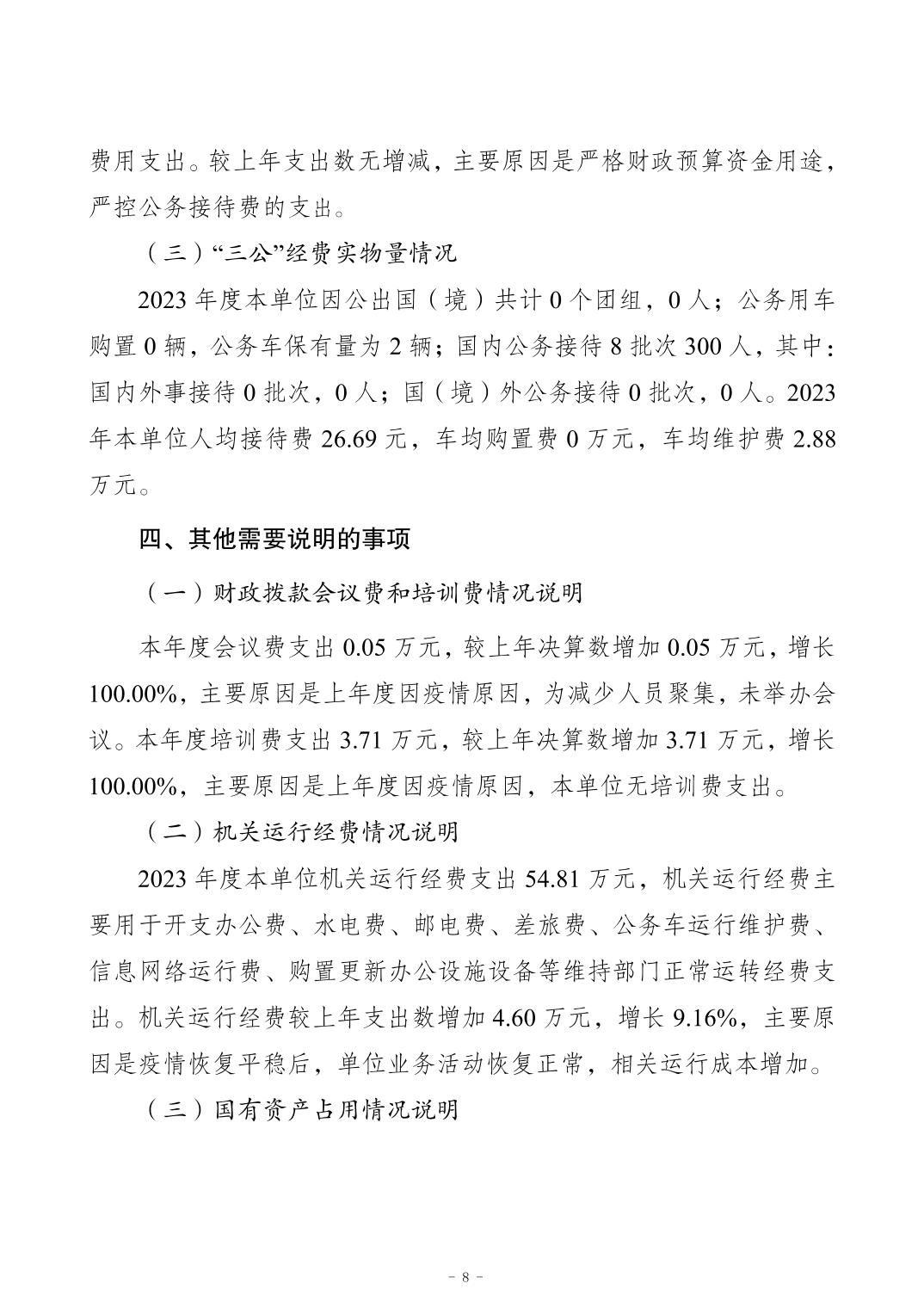 费用支出。较上年支出数无增减，主要原因是严格财政预算资金用途，严控公务接待费的支出。

（三）“三公”经费实物量情况

2023 年度本单位因公出国（境）共计 0 个团组，0 人；公务用车购置 0 辆，公务车保有量为 2 辆；国内公务接待 8 批次 300 人，其中：国内外事接待 0 批次，0 人；国（境）外公务接待 0 批次，0 人。2023 年本单位人均接待费 26.69 元，车均购置费 0 万元，车均维护费 2.88 万元。

四、其他需要说明的事项

（一）财政拨款会议费和培训费情况说明

本年度会议费支出 0.05 万元，较上年决算数增加 0.05 万元，增长 100.00%，主要原因是上年度因疫情原因，为减少人员聚集，未举办会议。本年度培训费支出 3.71 万元，较上年决算数增加 3.71 万元，增长 100.00%，主要原因是上年度因疫情原因，本单位无培训费支出。

（二）机关运行经费情况说明

2023 年度本单位机关运行经费支出 54.81 万元，机关运行经费主要用于开支办公费、水电费、邮电费、差旅费、公务车运行维护费、信息网络运行费、购置更新办公设施设备等维持部门正常运转经费支出。机关运行经费较上年支出数增加 4.60 万元，增长 9.16%，主要原因是疫情恢复平稳后，单位业务活动恢复正常，相关运行成本增加。

（三）国有资产占用情况说明

- 8 -